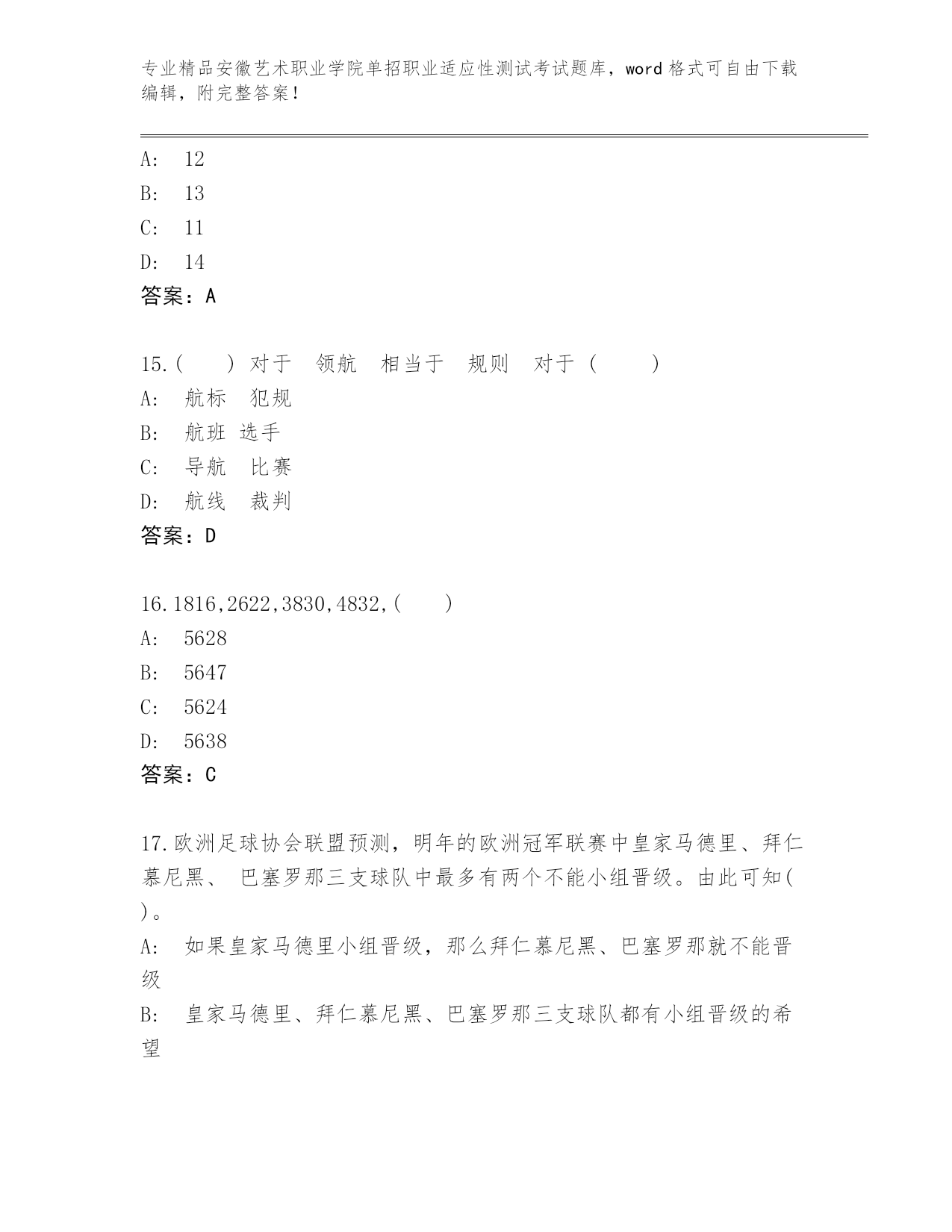 专业精品安徽艺术职业学院单招职业适应性测试考试题库，word格式可自由下载编辑，附完整答案！

A: 12
B: 13
C: 11
D: 14
答案：A

15.（ ）对于 领航 相当于 规则 对于（ ）
A: 航标 犯规
B: 航班 选手
C: 导航 比赛
D: 航线 裁判
答案：D

16.1816,2622,3830,4832,（ ）
A: 5628
B: 5647
C: 5624
D: 5638
答案：C

17.欧洲足球协会联盟预测，明年的欧洲冠军联赛中皇家马德里、拜仁慕尼黑、 巴塞罗那三支球队中最多有两个不能小组晋级。由此可知（ ）。
A: 如果皇家马德里小组晋级，那么拜仁慕尼黑、巴塞罗那就不能晋级
B: 皇家马德里、拜仁慕尼黑、巴塞罗那三支球队都有小组晋级的希望